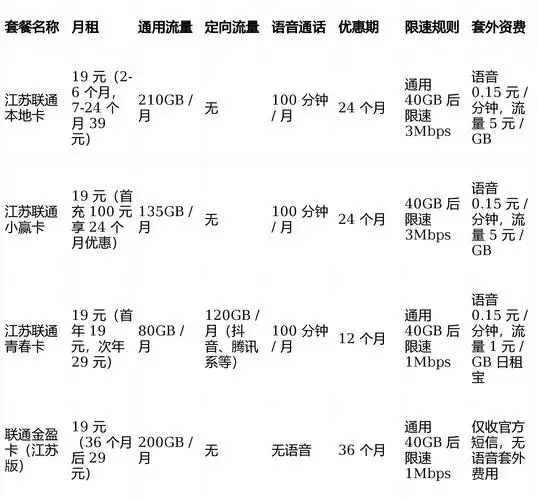 | 套餐名称 | 月租 | 通用流量 | 定向流量 | 语音通话 | 优惠期 | 限速规则 | 套外资费 |
|---|---|---|---|---|---|---|---|
| 江苏联通本地卡 | 19 元（2-6 个月，7-24 个月 39 元） | 210GB / 月 | 无 | 100 分钟 / 月 | 24 个月 | 通用 40GB 后限速 3Mbps | 语音 0.15 元 / 分钟，流量 5 元 / GB |
| 江苏联通小赢卡 | 19 元（首充 100 元享 24 个月优惠） | 135GB / 月 | 无 | 100 分钟 / 月 | 24 个月 | 40GB 后限速 3Mbps | 语音 0.15 元 / 分钟，流量 5 元 / GB |
| 江苏联通青春卡 | 19 元（首年 19 元，次年 29 元） | 80GB / 月 | 120GB / 月（抖音、腾讯系等） | 100 分钟 / 月 | 12 个月 | 通用 40GB 后限速 1Mbps | 语音 0.15 元 / 分钟，流量 1 元 / GB 日租宝 |
| 联通金盈卡（江苏版） | 19 元（36 个月后 29 元） | 200GB / 月 | 无 | 无语音 | 36 个月 | 通用 40GB 后限速 1Mbps | 仅收官方短信，无语音套外费用 |